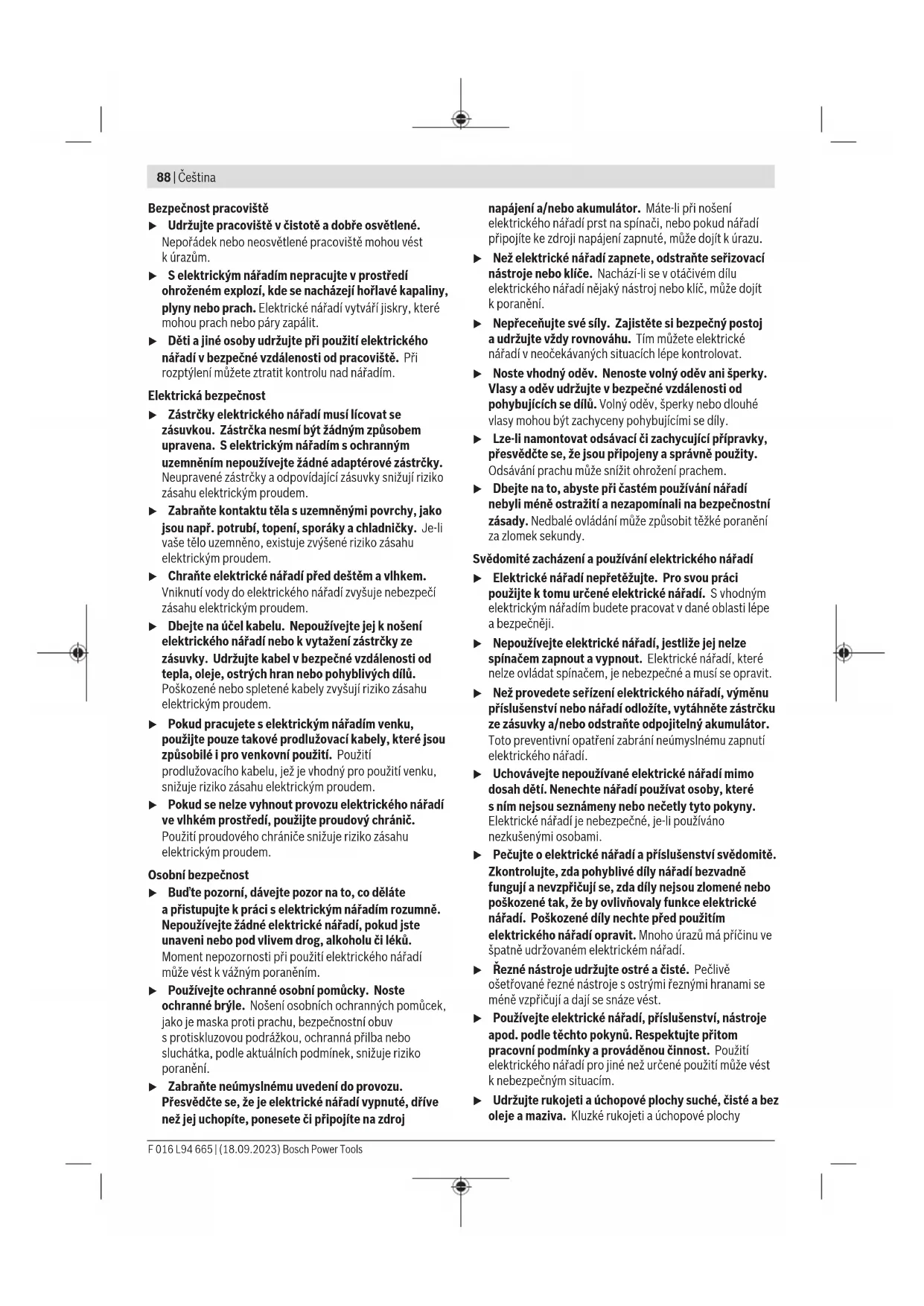 88 | Čeština

Bezpečnost pracoviště

▶ Udržujte pracoviště v čistotě a dobře osvětlené. Nepořádek nebo neosvětlené pracoviště mohou vést k úrazům.

▶ S elektrickým nářadím nepracujte v prostředí ohroženém explozí, kde se nacházejí hořlavé kapaliny, plyny nebo prach. Elektrické nářadí vytváří jiskry, které mohou prach nebo páry zapálit.

▶ Děti a jiné osoby udržujte při použití elektrického nářadí v bezpečné vzdálenosti od pracoviště. Při rozptýlení můžete ztratit kontrolu nad nářadím.

Elektrická bezpečnost

▶ Zástrčky elektrického nářadí musí lícovat se zásuvkou. Zástrčka nesmí být žádným způsobem upravena. S elektrickým nářadím s ochranným uzemněním nepoužívejte žádné adaptérové zástrčky. Neupravené zástrčky a odpovídající zásuvky snižují riziko zásahu elektrickým proudem.

▶ Zabraňte kontaktu těla s uzemněnými povrchy, jako jsou např. potrubí, topení, sporáky a chladničky. Je-li vaše tělo uzemněno, existuje zvýšené riziko zásahu elektrickým proudem.

▶ Chraňte elektrické nářadí před deštěm a vlhkem. Vniknutí vody do elektrického nářadí zvyšuje nebezpečí zásahu elektrickým proudem.

▶ Dbejte na účel kabelu. Nepoužívejte jej k nošení elektrického nářadí nebo k vytažení zástrčky ze zásuvky. Udržujte kabel v bezpečné vzdálenosti od tepla, oleje, ostrých hran nebo pohyblivých dílů. Poškozené nebo spletené kabely zvyšují riziko zásahu elektrickým proudem.

▶ Pokud pracujete s elektrickým nářadím venku, použijte pouze takové prodlužovací kabely, které jsou způsobilé i pro venkovní použití. Použití prodlužovacího kabelu, jež je vhodný pro použití venku, snižuje riziko zásahu elektrickým proudem.

▶ Pokud se nelze vyhnout provozu elektrického nářadí ve vlhkém prostředí, použijte proudový chránič. Použití proudového chrániče snižuje riziko zásahu elektrickým proudem.

Osobní bezpečnost

▶ Buďte pozorní, dávejte pozor na to, co děláte a přistupujte k práci s elektrickým nářadím rozumně. Nepoužívejte žádné elektrické nářadí, pokud jste unaveni nebo pod vlivem drog, alkoholu či léků. Moment nepozornosti při použití elektrického nářadí může vést k vážným poraněním.

▶ Používejte ochranné osobní pomůcky. Noste ochranné brýle. Nošení osobních ochranných pomůcek, jako je maska proti prachu, bezpečnostní obuv s protiskluzovou podrážkou, ochranná přilba nebo sluchátka, podle aktuálních podmínek, snižuje riziko poranění.

▶ Zabraňte neúmyslnému uvedení do provozu. Přesvědčte se, že je elektrické nářadí vypnuté, dříve než jej uchopíte, ponesete či připojíte na zdroj napájení a/nebo akumulátor. Máte-li při nošení elektrického nářadí prst na spínači, nebo pokud nářadí připojíte ke zdroji napájení zapnuté, může dojít k úrazu.

▶ Než elektrické nářadí zapnete, odstraňte seřizovací nástroje nebo klíče. Nachází-li se v otáčivém dílu elektrického nářadí nějaký nástroj nebo klíč, může dojít k poranění.

▶ Nepřeceňujte své síly. Zajistěte si bezpečný postoj a udržujte vždy rovnováhu. Tím můžete elektrické nářadí v neočekávaných situacích lépe kontrolovat.

▶ Noste vhodný oděv. Nenoste volný oděv ani šperky. Vlasy a oděv udržujte v bezpečné vzdálenosti od pohybujících se dílů. Volný oděv, šperky nebo dlouhé vlasy mohou být zachyceny pohybujícími se díly.

▶ Lze-li namontovat odsávací či zachycující přípravky, přesvědčte se, že jsou připojeny a správně použity. Odsávání prachu může snížit ohrožení prachem.

▶ Dbejte na to, abyste při častém používání nářadí nebyli méně ostražití a nezapomínali na bezpečnostní zásady. Nedbalé ovládání může způsobit těžké poranění za zlomek sekundy.

Svědomité zacházení a používání elektrického nářadí

▶ Elektrické nářadí nepřetěžujte. Pro svou práci použijte k tomu určené elektrické nářadí. S vhodným elektrickým nářadím budete pracovat v dané oblasti lépe a bezpečněji.

▶ Nepoužívejte elektrické nářadí, jestliže jej nelze spínačem zapnout a vypnout. Elektrické nářadí, které nelze ovládat spínačem, je nebezpečné a musí se opravit.

▶ Než provedete seřízení elektrického nářadí, výměnu příslušenství nebo nářadí odložíte, vytáhněte zástrčku ze zásuvky a/nebo odstraňte odpojitelný akumulátor. Toto preventivní opatření zabrání neúmyslnému zapnutí elektrického nářadí.

▶ Uchovávejte nepoužívané elektrické nářadí mimo dosah dětí. Nenechte nářadí používat osoby, které s ním nejsou seznámeny nebo nečetly tyto pokyny. Elektrické nářadí je nebezpečné, je-li používáno nezkušenými osobami.

▶ Pečujte o elektrické nářadí a příslušenství svědomitě. Zkontrolujte, zda pohyblivé díly nářadí bezvadně fungují a nevzpřičují se, zda díly nejsou zlomené nebo poškozené tak, že by ovlivňovaly funkce elektrické nářadí. Poškozené díly nechte před použitím elektrického nářadí opravit. Mnoho úrazů má příčinu ve špatně udržovaném elektrickém nářadí.

▶ Řezné nástroje udržujte ostré a čisté. Pečlivě ošetřované řezné nástroje s ostrými řeznými hranami se méně vzpřičují a dají se snáze vést.

▶ Používejte elektrické nářadí, příslušenství, nástroje apod. podle těchto pokynů. Respektujte přitom pracovní podmínky a prováděnou činnost. Použití elektrického nářadí pro jiné než určené použití může vést k nebezpečným situacím.

▶ Udržujte rukojeti a úchopové plochy suché, čisté a bez oleje a maziva. Kluzké rukojeti a úchopové plochy

F 016 L94 665 | (18.09.2023) Bosch Power Tools